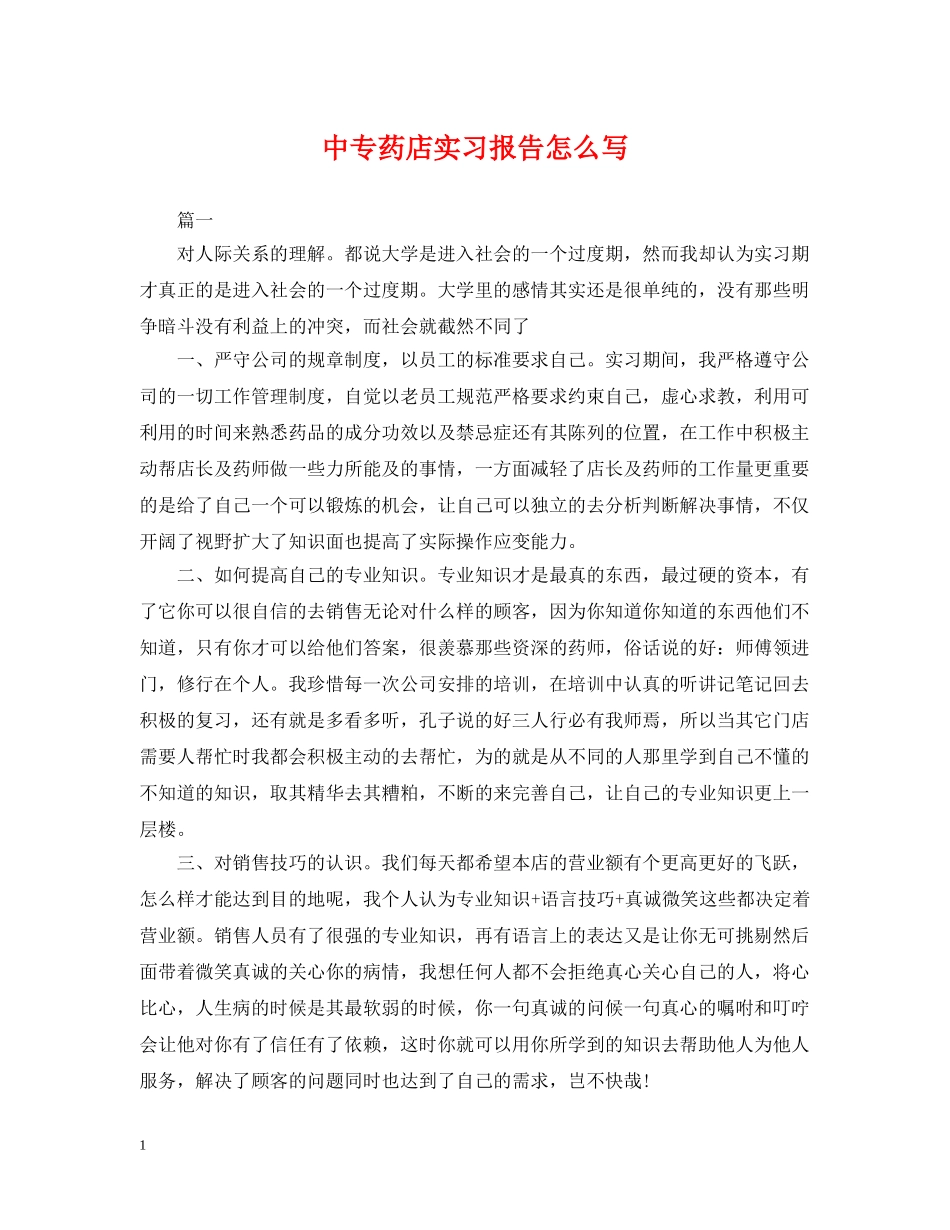 中专药店实习报告怎么写

篇一

对人际关系的理解。都说大学是进入社会的一个过度期，然而我却认为实习期才真正的是进入社会的一个过度期。大学里的感情其实还是很单纯的，没有那些明争暗斗没有利益上的冲突，而社会就截然不同了

一、严守公司的规章制度，以员工的标准要求自己。实习期间，我严格遵守公司的一切工作管理制度，自觉以老员工规范严格要求约束自己，虚心求教，利用可利用的时间来熟悉药品的成分功效以及禁忌症还有其陈列的位置，在工作中积极主动帮店长及药师做一些力所能及的事情，一方面减轻了店长及药师的工作量更重要的是给了自己一个可以锻炼的机会，让自己可以独立的去分析判断解决事情，不仅开阔了视野扩大了知识面也提高了实际操作应变能力。

二、如何提高自己的专业知识。专业知识才是最真的东西，最过硬的资本，有了它你可以很自信的去销售无论对什么样的顾客，因为你知道你知道的东西他们不知道，只有你才可以给他们答案，很羡慕那些资深的药师，俗话说的好：师傅领进门，修行在个人。我珍惜每一次公司安排的培训，在培训中认真的听讲记笔记回去积极的复习，还有就是多看多听，孔子说的好三人行必有我师焉，所以当其它门店需要人帮忙时我都会积极主动的去帮忙，为的就是从不同的人那里学到自己不懂的不知道的知识，取其精华去其糟粕，不断的来完善自己，让自己的专业知识更上一层楼。

三、对销售技巧的认识。我们每天都希望本店的营业额有个更高更好的飞跃，怎么样才能达到目的地呢，我个人认为专业知识+语言技巧+真诚微笑这些都决定着营业额。销售人员有了很强的专业知识，再有语言上的表达又是让你无可挑剔然后面带着微笑真诚的关心你的病情，我想任何人都不会拒绝真心关心自己的人，将心比心，人生病的时候是其最软弱的时候，你一句真诚的问候一句真心的嘱咐和叮咛会让他对你有了信任有了依赖，这时你就可以用你所学到的知识去帮助他人为他人服务，解决了顾客的问题同时也达到了自己的需求，岂不快哉！

1